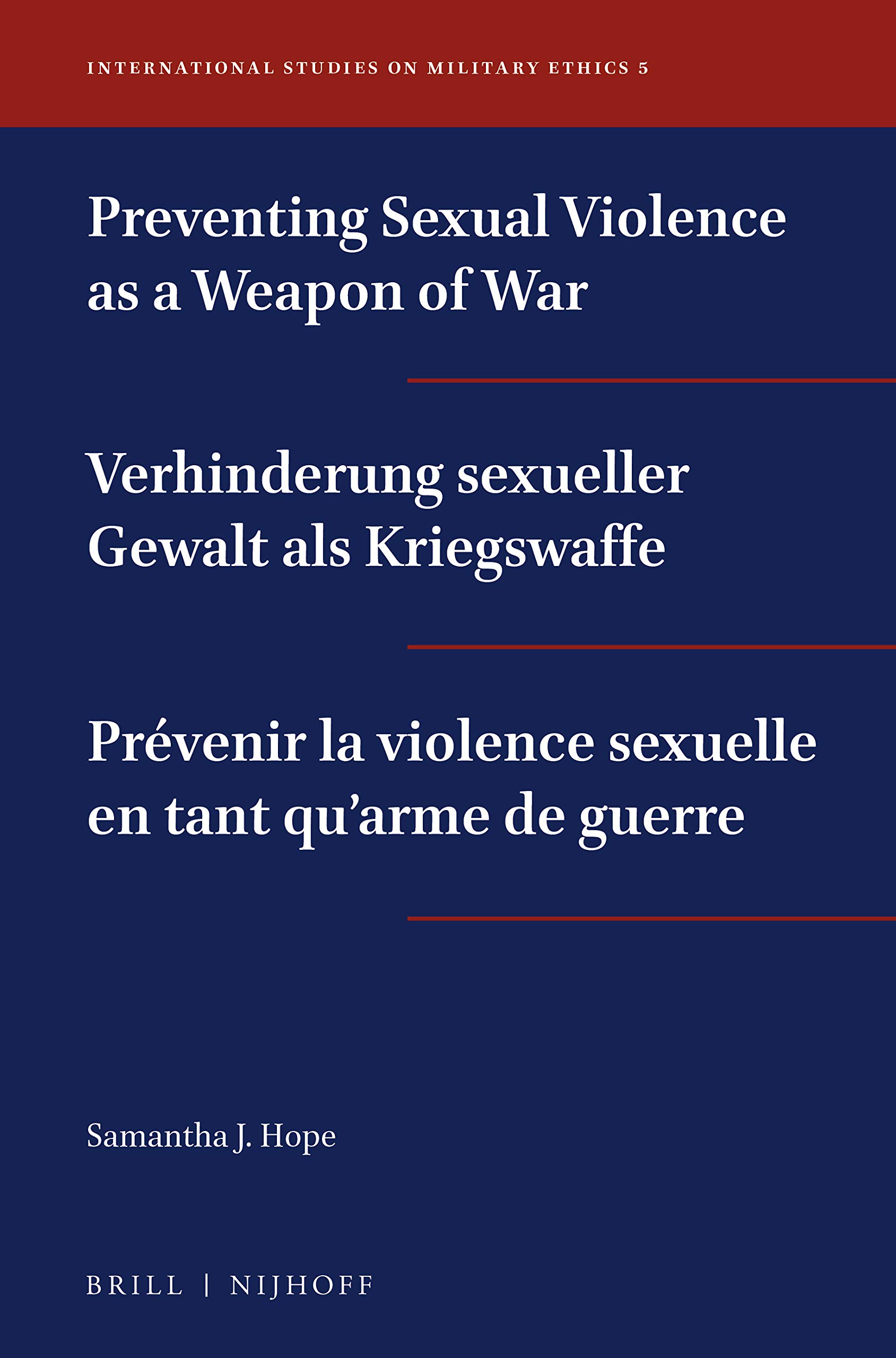 INTERNATIONAL STUDIES ON MILITARY ETHICS 5

Preventing Sexual Violence as a Weapon of War

Verhinderung sexueller Gewalt als Kriegswaffe

Prévenir la violence sexuelle en tant qu'arme de guerre

Samantha J. Hope

BRILL | NIJHOFF